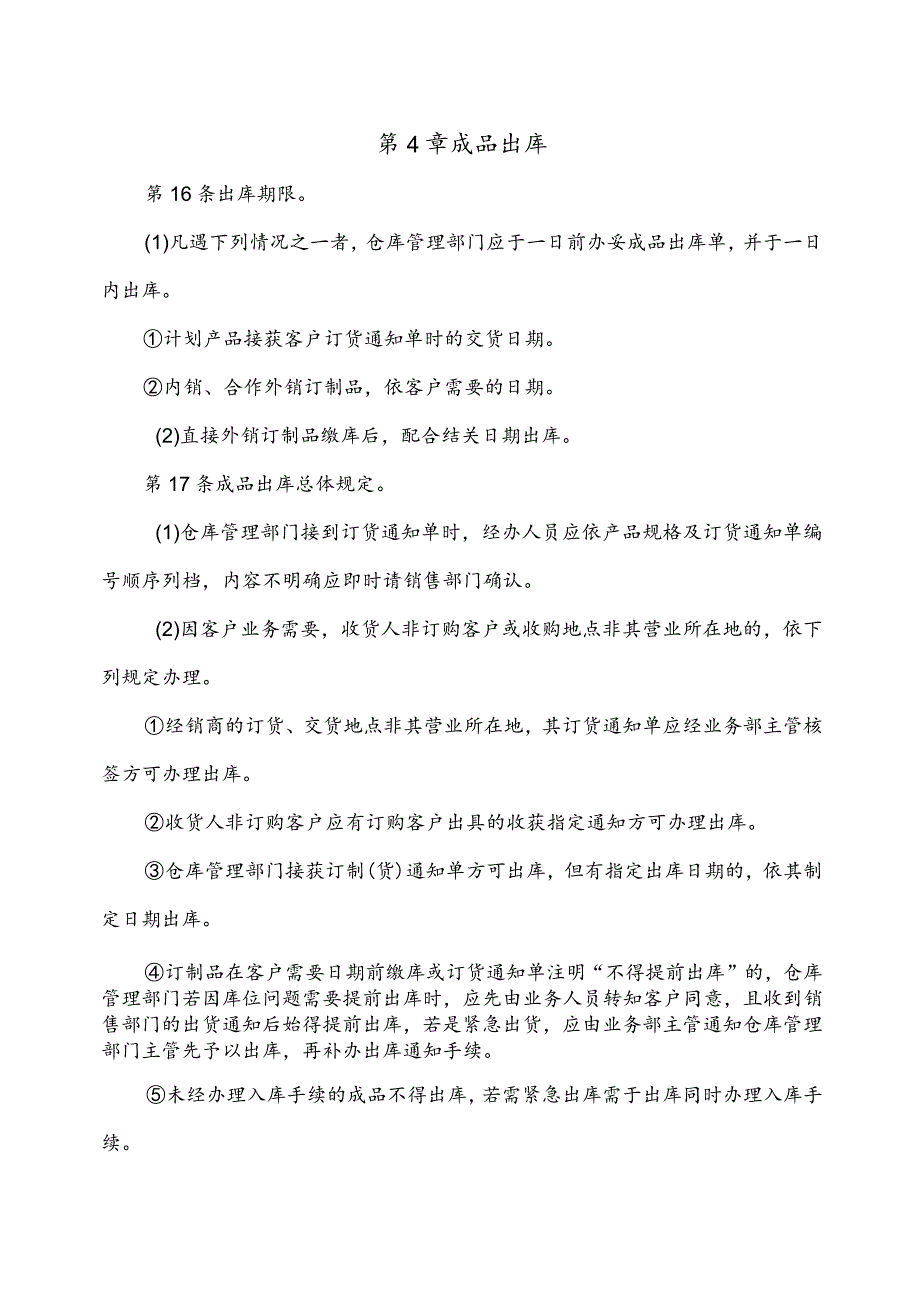 第4章成品出库

第16条出库期限。

(1)凡遇下列情况之一者，仓库管理部门应于一日前办妥成品出库单，并于一日内出库。

①计划产品接获客户订货通知单时的交货日期。

②内销、合作外销订制品，依客户需要的日期。

(2)直接外销订制品缴库后，配合结关日期出库。

第17条成品出库总体规定。

(1)仓库管理部门接到订货通知单时，经办人员应依产品规格及订货通知单编号顺序列档，内容不明确应即时请销售部门确认。

(2)因客户业务需要，收货人非订购客户或收购地点非其营业所在地的，依下列规定办理。

①经销商的订货、交货地点非其营业所在地，其订货通知单应经业务部主管核签方可办理出库。

②收货人非订购客户应有订购客户出具的收获指定通知方可办理出库。

③仓库管理部门接获订制(货)通知单方可出库，但有指定出库日期的，依其制定日期出库。

④订制品在客户需要日期前缴库或订货通知单注明“不得提前出库”的，仓库管理部门若因库位问题需要提前出库时，应先由业务人员转知客户同意，且收到销售部门的出货通知后始得提前出库，若是紧急出货，应由业务部主管通知仓库管理部门主管先予以出库，再补办出库通知手续。

⑤未经办理入库手续的成品不得出库，若需紧急出库需于出库同时办理入库手续。